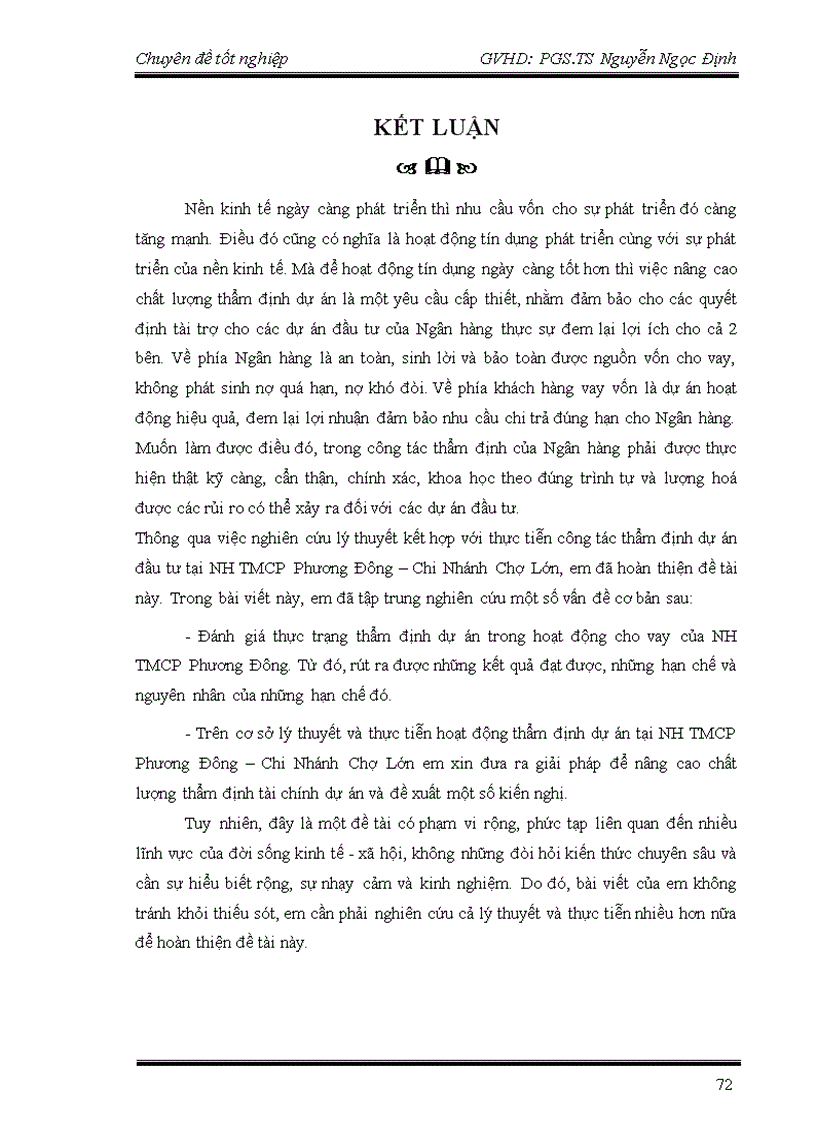 Chuyên đề tốt nghiệp GVHD: PGS.TS Nguyễn Ngọc Định

KẾT LUẬN

Nền kinh tế ngày càng phát triển thì nhu cầu vốn cho sự phát triển đó càng tăng mạnh. Điều đó cũng có nghĩa là hoạt động tín dụng phát triển cùng với sự phát triển của nền kinh tế. Mà để hoạt động tín dụng ngày càng tốt hơn thì việc nâng cao chất lượng thẩm định dự án là một yêu cầu cấp thiết, nhằm đảm bảo cho các quyết định tài trợ cho các dự án đầu tư của Ngân hàng thực sự đem lại lợi ích cho cả 2 bên. Về phía Ngân hàng là an toàn, sinh lời và bảo toàn được nguồn vốn cho vay, không phát sinh nợ quá hạn, nợ khó đòi. Về phía khách hàng vay vốn là dự án hoạt động hiệu quả, đem lại lợi nhuận đảm bảo nhu cầu chi trả đúng hạn cho Ngân hàng. Muốn làm được điều đó, trong công tác thẩm định của Ngân hàng phải được thực hiện thật kỹ càng, cẩn thận, chính xác, khoa học theo đúng trình tự và lượng hoá được các rủi ro có thể xảy ra đối với các dự án đầu tư.

Thông qua việc nghiên cứu lý thuyết kết hợp với thực tiễn công tác thẩm định dự án đầu tư tại NH TMCP Phương Đông – Chi Nhánh Chợ Lớn, em đã hoàn thiện đề tài này. Trong bài viết này, em đã tập trung nghiên cứu một số vấn đề cơ bản sau:

- Đánh giá thực trạng thẩm định dự án trong hoạt động cho vay của NH TMCP Phương Đông. Từ đó, rút ra được những kết quả đạt được, những hạn chế và nguyên nhân của những hạn chế đó.

- Trên cơ sở lý thuyết và thực tiễn hoạt động thẩm định dự án tại NH TMCP Phương Đông – Chi Nhánh Chợ Lớn em xin đưa ra giải pháp để nâng cao chất lượng thẩm định tài chính dự án và đề xuất một số kiến nghị.

Tuy nhiên, đây là một đề tài có phạm vi rộng, phức tạp liên quan đến nhiều lĩnh vực của đời sống kinh tế - xã hội, không những đòi hỏi kiến thức chuyên sâu và cần sự hiểu biết rộng, sự nhạy cảm và kinh nghiệm. Do đó, bài viết của em không tránh khỏi thiếu sót, em cần phải nghiên cứu cả lý thuyết và thực tiễn nhiều hơn nữa để hoàn thiện đề tài này.

72